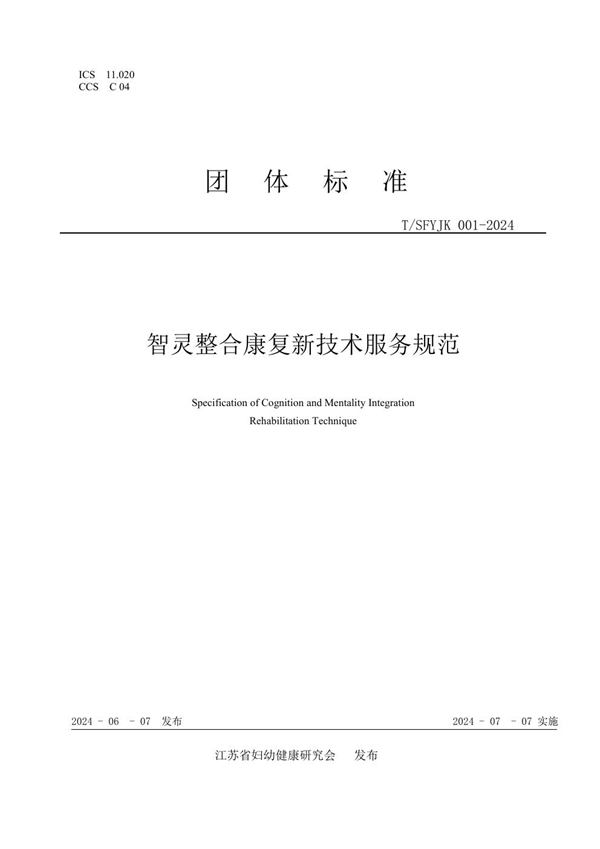 ICS 11.020
CCS C 04

团 体 标 准

T/SFYJK 001-2024

智灵整合康复新技术服务规范

Specification of Cognition and Mentality Integration Rehabilitation Technique

2024 - 06 - 07 发布

2024 - 07 - 07 实施

江苏省妇幼健康研究会 发布